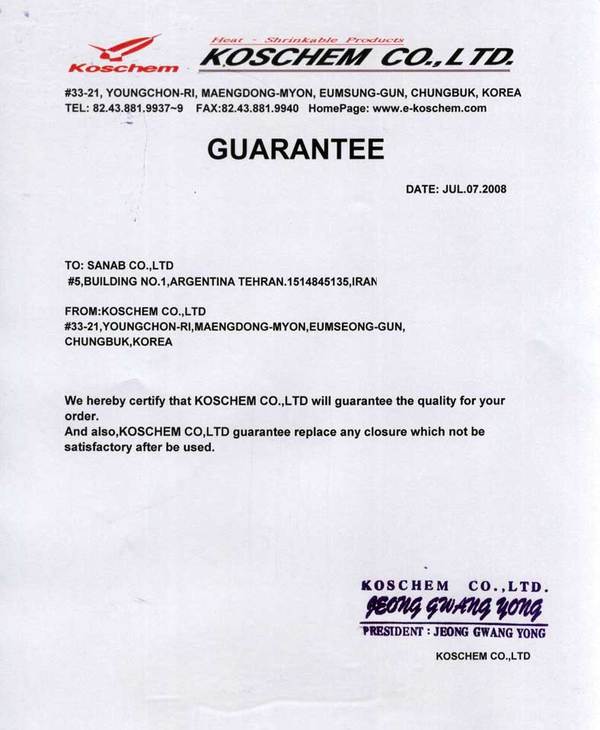 Koschem

Heat - Shrinkable Products

KOSCHEM CO.,LTD.

#33-21, YOUNGCHON-RI, MAENGDONG-MYON, EUMSUNG-GUN, CHUNGBUK, KOREA
TEL: 82.43.881.9937~9 FAX:82.43.881.9940 HomePage: www.e-koschem.com

GUARANTEE

DATE: JUL.07.2008

TO: SANAB CO.,LTD
#5,BUILDING NO.1,ARGENTINA TEHRAN.1514845135,IRAN

FROM:KOSCHEM CO.,LTD
#33-21,YOUNGCHON-RI,MAENGDONG-MYON,EUMSEONG-GUN, CHUNGBUK,KOREA

We hereby certify that KOSCHEM CO.,LTD will guarantee the quality for your order.
And also,KOSCHEM CO,LTD guarantee replace any closure which not be satisfactory after be used.

KOSCHEM CO.,LTD.
JEONG GWANG YONG
PRESIDENT : JEONG GWANG YONG

KOSCHEM CO.,LTD